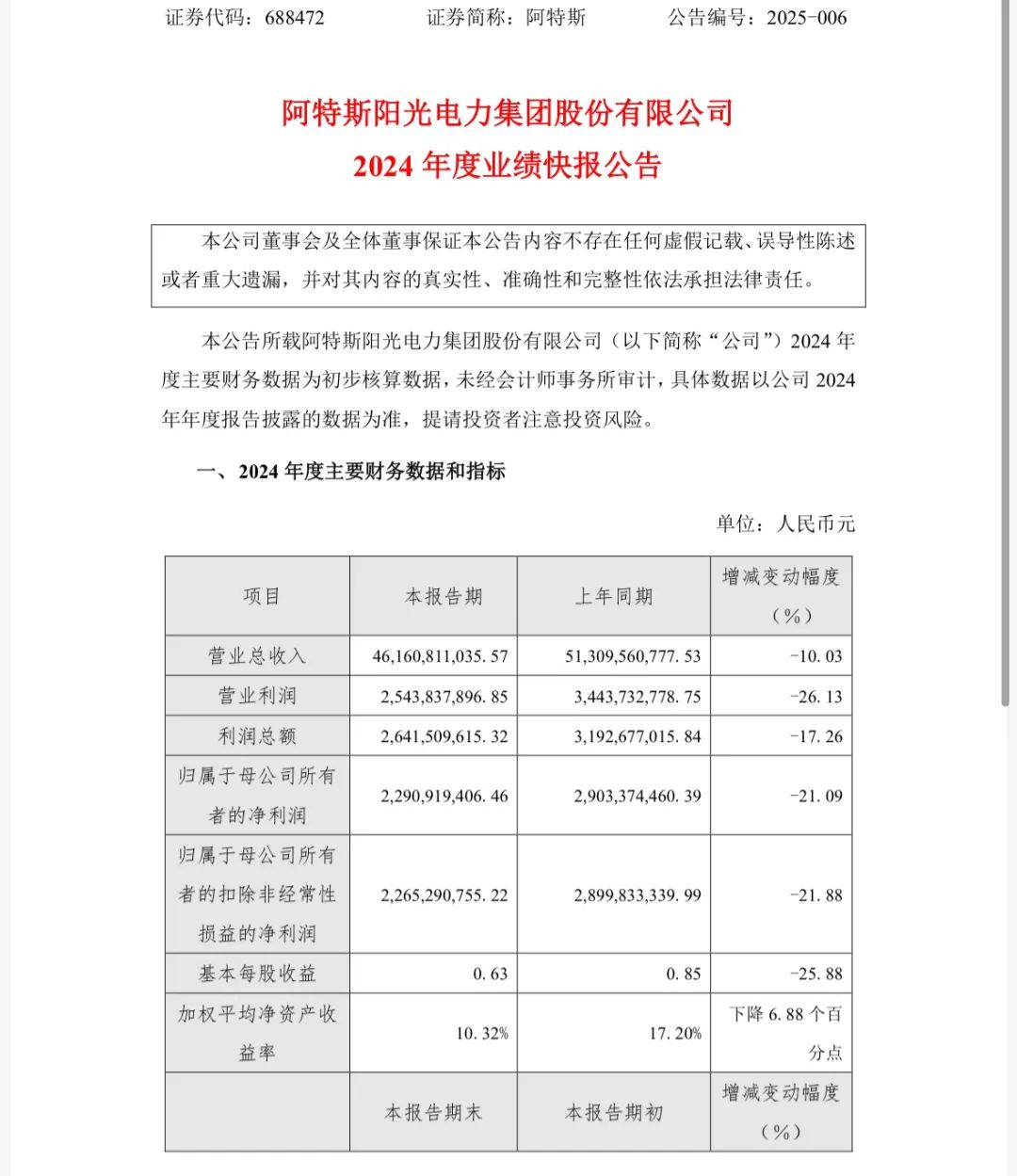 证券代码：688472　　　　证券简称：阿特斯　　　　公告编号：2025-006

阿特斯阳光电力集团股份有限公司
2024 年度业绩快报公告

本公司董事会及全体董事保证本公告内容不存在任何虚假记载、误导性陈述或者重大遗漏，并对其内容的真实性、准确性和完整性依法承担法律责任。

本公告所载阿特斯阳光电力集团股份有限公司（以下简称“公司”）2024 年度主要财务数据为初步核算数据，未经会计师事务所审计，具体数据以公司 2024 年年度报告披露的数据为准，提请投资者注意投资风险。

一、2024 年度主要财务数据和指标

单位：人民币元

| 项目 | 本报告期 | 上年同期 | 增减变动幅度（%） |
|---|---|---|---|
| 营业总收入 | 46,160,811,035.57 | 51,309,560,777.53 | -10.03 |
| 营业利润 | 2,543,837,896.85 | 3,443,732,778.75 | -26.13 |
| 利润总额 | 2,641,509,615.32 | 3,192,677,015.84 | -17.26 |
| 归属于母公司所有者的净利润 | 2,290,919,406.46 | 2,903,374,460.39 | -21.09 |
| 归属于母公司所有者的扣除非经常性损益的净利润 | 2,265,290,755.22 | 2,899,833,339.99 | -21.88 |
| 基本每股收益 | 0.63 | 0.85 | -25.88 |
| 加权平均净资产收益率 | 10.32% | 17.20% | 下降 6.88 个百分点 |
| | 本报告期末 | 本报告期初 | 增减变动幅度（%） |